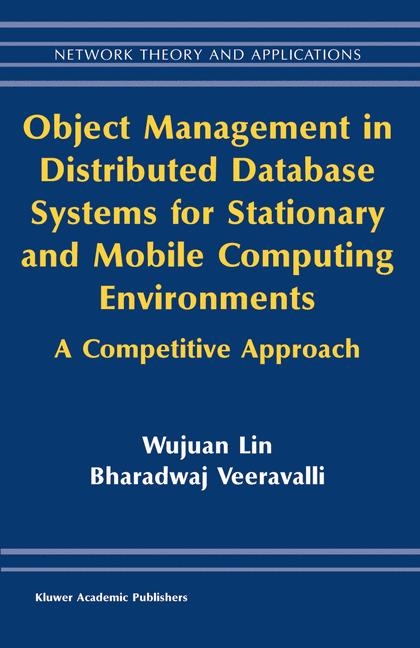 NETWORK THEORY AND APPLICATIONS

Object Management in Distributed Database Systems for Stationary and Mobile Computing Environments

A Competitive Approach

Wujuan Lin
Bharadwaj Veeravalli

Kluwer Academic Publishers